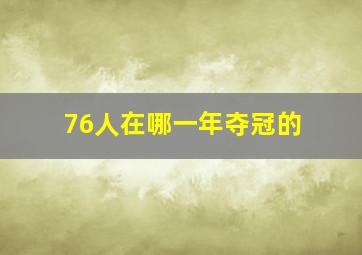 76人在哪一年夺冠的